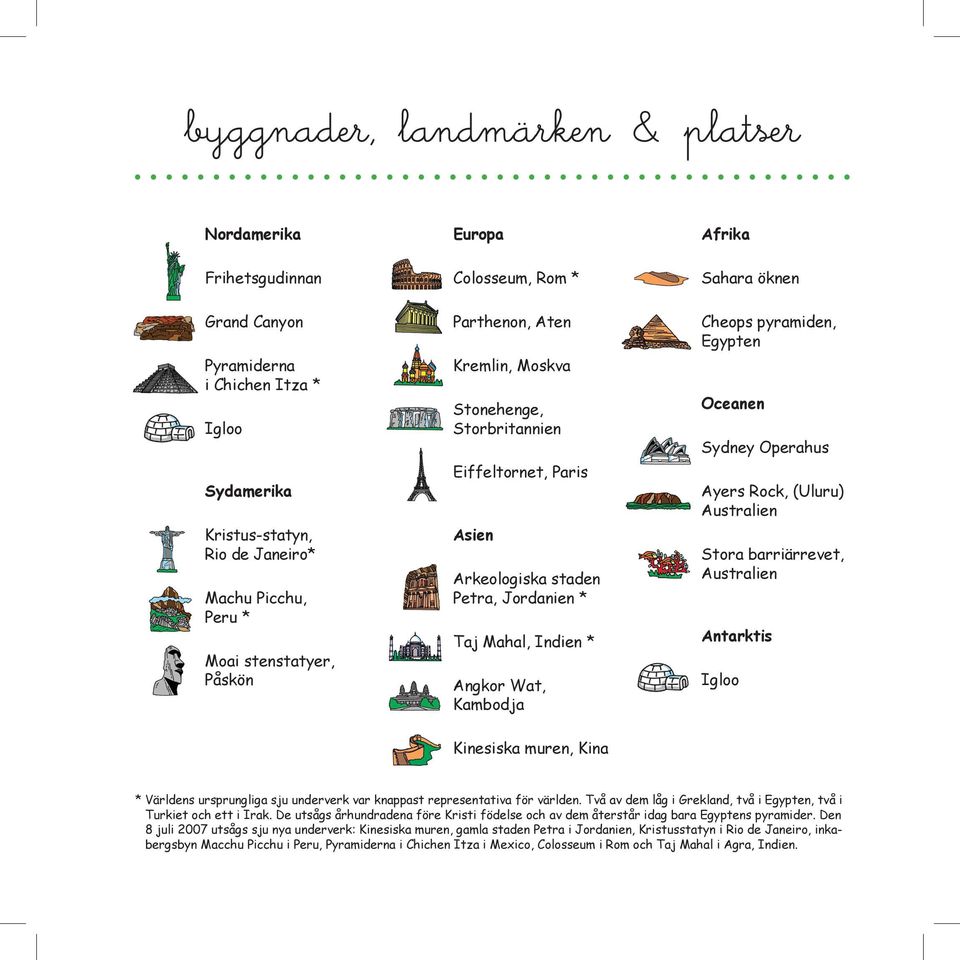 byggnader, landmärken & platser

Nordamerika

Frihetsgudinnan

Grand Canyon

Pyramiderna i Chichen Itza *

Igloo

Sydamerika

Kristus-statyn, Rio de Janeiro*

Machu Picchu, Peru *

Moai stenstatyer, Påskön

Europa

Colosseum, Rom *

Parthenon, Aten

Kremlin, Moskva

Stonehenge, Storbritannien

Eiffeltornet, Paris

Asien

Arkeologiska staden Petra, Jordanien *

Taj Mahal, Indien *

Angkor Wat, Kambodja

Kinesiska muren, Kina

Afrika

Sahara öknen

Cheops pyramiden, Egypten

Oceanen

Sydney Operahus

Ayers Rock, (Uluru) Australien

Stora barriärrevet, Australien

Antarktis

Igloo

* Världens ursprungliga sju underverk var knappast representativa för världen. Två av dem låg i Grekland, två i Egypten, två i Turkiet och ett i Irak. De utsågs århundradena före Kristi födelse och av dem återstår idag bara Egyptens pyramider. Den 8 juli 2007 utsågs sju nya underverk: Kinesiska muren, gamla staden Petra i Jordanien, Kristusstatyn i Rio de Janeiro, inkabergsbyn Macchu Picchu i Peru, Pyramiderna i Chichen Itza i Mexico, Colosseum i Rom och Taj Mahal i Agra, Indien.